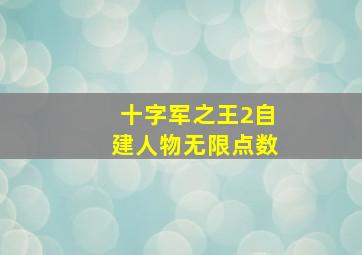 十字军之王2自建人物无限点数